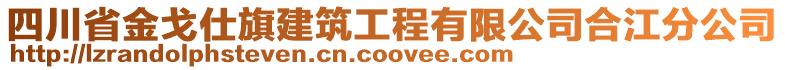 四川省金戈仕旗建筑工程有限公司合江分公司
http://lzrandolphsteven.cn.coovee.com